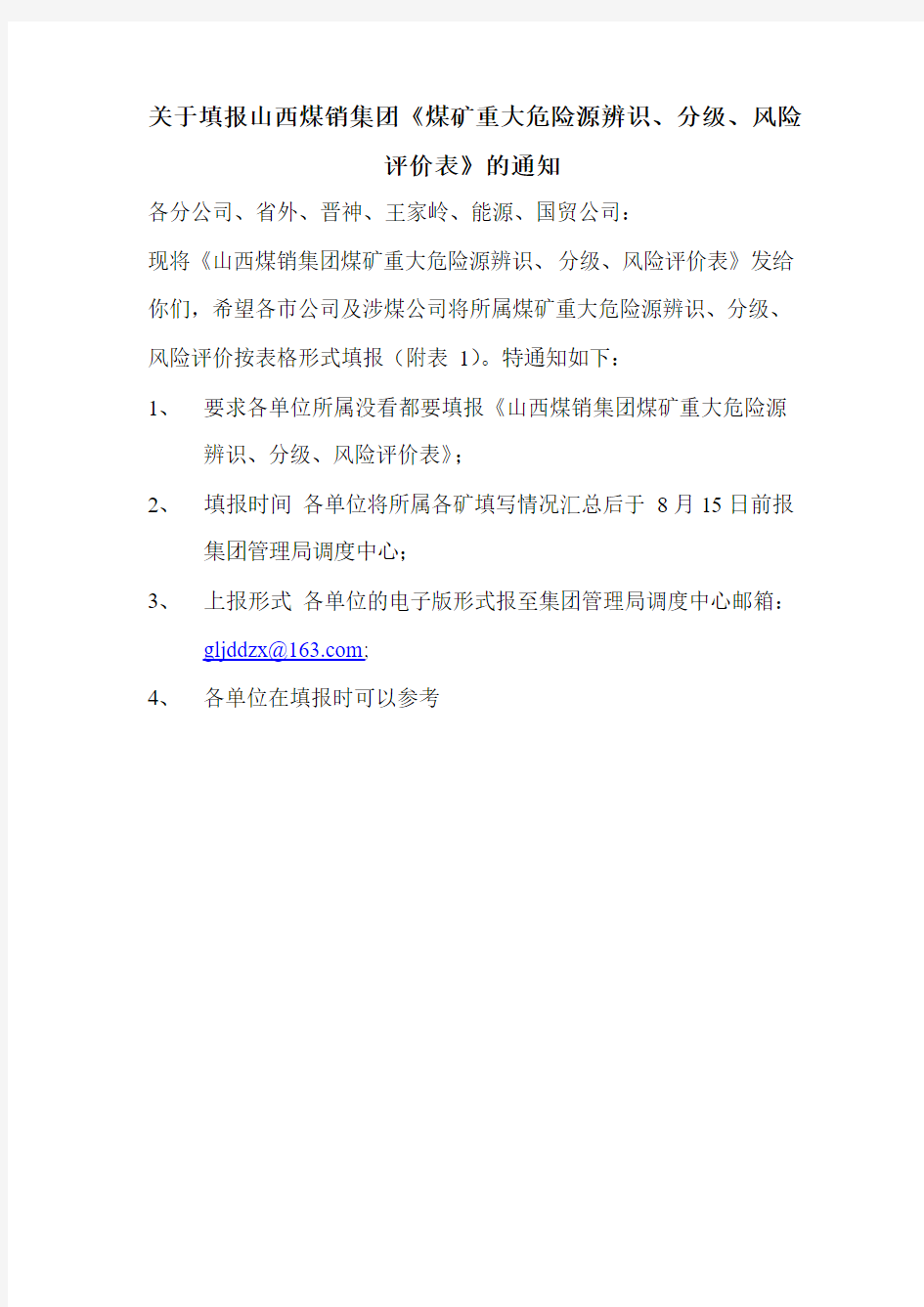 关于填报山西煤销集团《煤矿重大危险源辨识、分级、风险评价表》的通知

各分公司、省外、晋神、王家岭、能源、国贸公司：

现将《山西煤销集团煤矿重大危险源辨识、分级、风险评价表》发给你们，希望各市公司及涉煤公司将所属煤矿重大危险源辨识、分级、风险评价按表格形式填报（附表 1）。特通知如下：

1、 要求各单位所属没看都要填报《山西煤销集团煤矿重大危险源辨识、分级、风险评价表》；

2、 填报时间 各单位将所属各矿填写情况汇总后于 8 月 15 日前报集团管理局调度中心；

3、 上报形式 各单位的电子版形式报至集团管理局调度中心邮箱：gljddzx@163.com;

4、 各单位在填报时可以参考